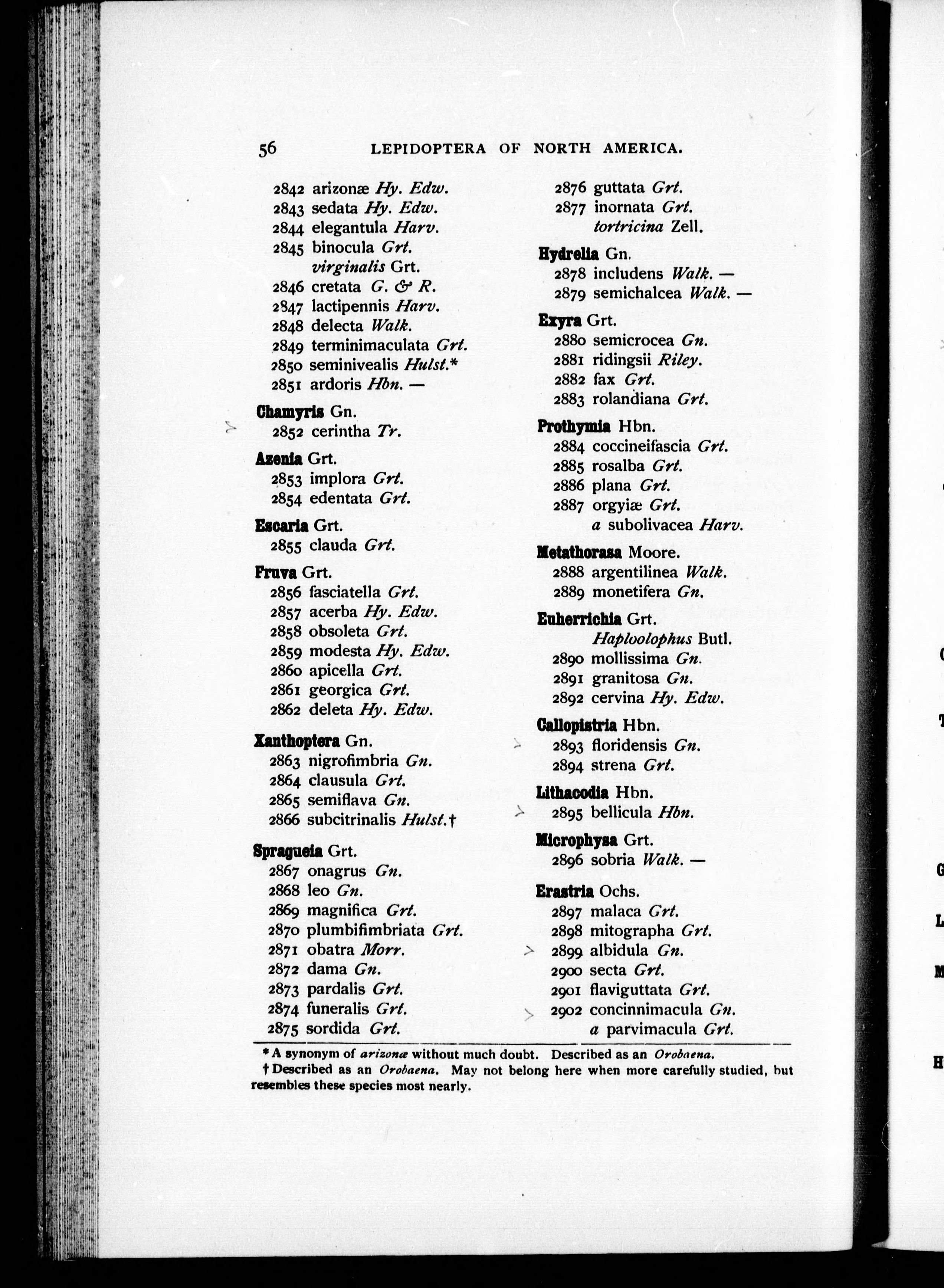 56 LEPIDOPTERA OF NORTH AMERICA.

2842 arizonæ Hy. Edw.
2843 sedata Hy. Edw.
2844 elegantula Harv.
2845 binocula Grt.
virginalis Grt.
2846 cretata G. & R.
2847 lactipennis Harv.
2848 delecta Walk.
2849 terminimaculata Grt.
2850 seminivealis Hulst.*
2851 ardoris Hbn. —

Chamyris Gn.
2852 cerintha Tr.

Azenia Grt.
2853 implora Grt.
2854 edentata Grt.

Escaria Grt.
2855 clauda Grt.

Fruva Grt.
2856 fasciatella Grt.
2857 acerba Hy. Edw.
2858 obsoleta Grt.
2859 modesta Hy. Edw.
2860 apicella Grt.
2861 georgica Grt.
2862 deleta Hy. Edw.

Xanthoptera Gn.
2863 nigrofimbria Gn.
2864 clausula Grt.
2865 semiflava Gn.
2866 subcitrinalis Hulst.†

Spragueia Grt.
2867 onagrus Gn.
2868 leo Gn.
2869 magnifica Grt.
2870 plumbifimbriata Grt.
2871 obatra Morr.
2872 dama Gn.
2873 pardalis Grt.
2874 funeralis Grt.
2875 sordida Grt.

2876 guttata Grt.
2877 inornata Grt.
tortricina Zell.

Hydrelia Gn.
2878 includens Walk. —
2879 semichalcea Walk. —

Exyra Grt.
2880 semicrocea Gn.
2881 ridingsii Riley.
2882 fax Grt.
2883 rolandiana Grt.

Prothymia Hbn.
2884 coccineifascia Grt.
2885 rosalba Grt.
2886 plana Grt.
2887 orgyiæ Grt.
a subolivacea Harv.

Metathorasa Moore.
2888 argentilinea Walk.
2889 monetifera Gn.

Euherrichia Grt.
Haploolophus Butl.
2890 mollissima Gn.
2891 granitosa Gn.
2892 cervina Hy. Edw.

Callopistria Hbn.
2893 floridensis Gn.
2894 strena Grt.

Lithacodia Hbn.
2895 bellicula Hbn.

Microphysa Grt.
2896 sobria Walk. —

Erastria Ochs.
2897 malaca Grt.
2898 mitographa Grt.
2899 albidula Gn.
2900 secta Grt.
2901 flaviguttata Grt.
2902 concinnimacula Gn.
a parvimacula Grt.

* A synonym of arizonæ without much doubt. Described as an Orobaena.

† Described as an Orobaena. May not belong here when more carefully studied, but resembles these species most nearly.